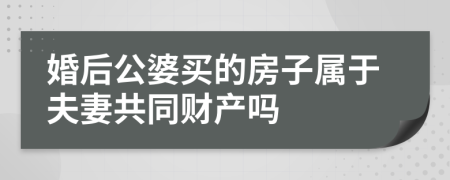 婚后公婆买的房子属于夫妻共同财产吗